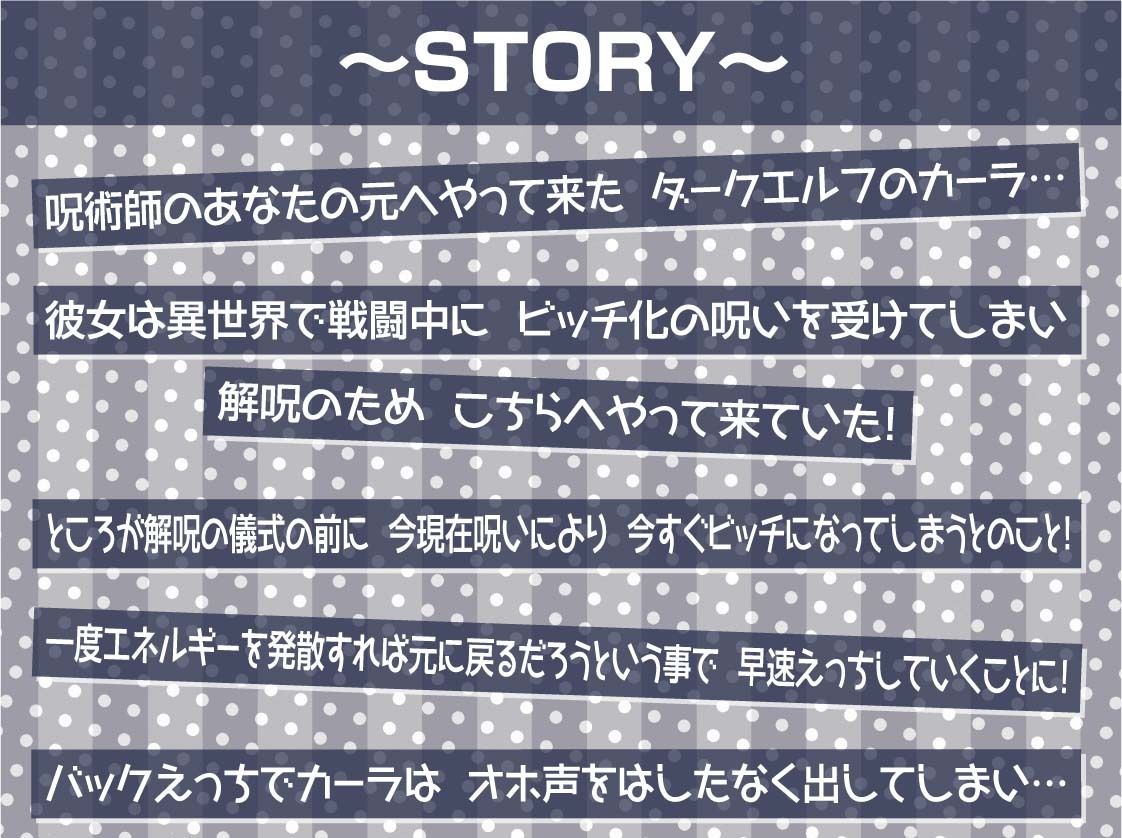 ～STORY～

呪術師のあなたの元へやって来た ダークエルフのカーラ…

彼女は異世界で戦闘中に ビッチ化の呪いを受けてしまい

解呪のため こちらへやって来ていた!

ところが解呪の儀式の前に 今現在呪いにより 今すぐビッチになってしまうとのこと!

一度エネルギーを発散すれば元に戻るだろうという事で 早速えっちしていくことに!

バックえっちでカーラは オホ声をはしたなく出してしまい…